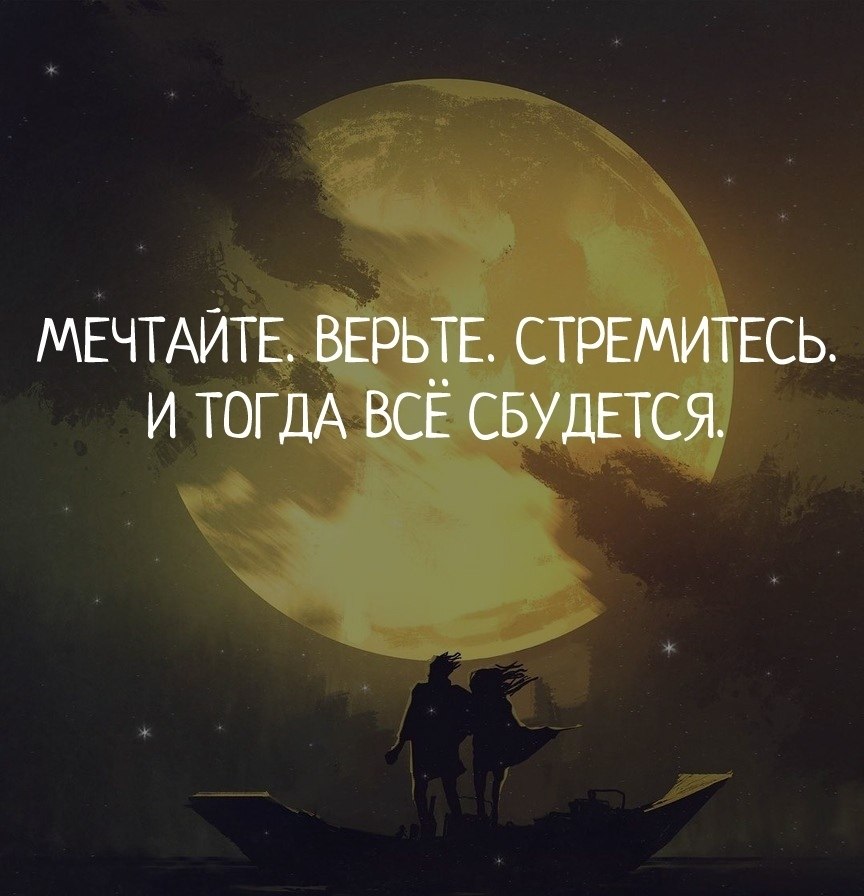 МЕЧТАЙТЕ. ВЕРЬТЕ. СТРЕМИТЕСЬ.
И ТОГДА ВСЁ СБУДЕТСЯ.